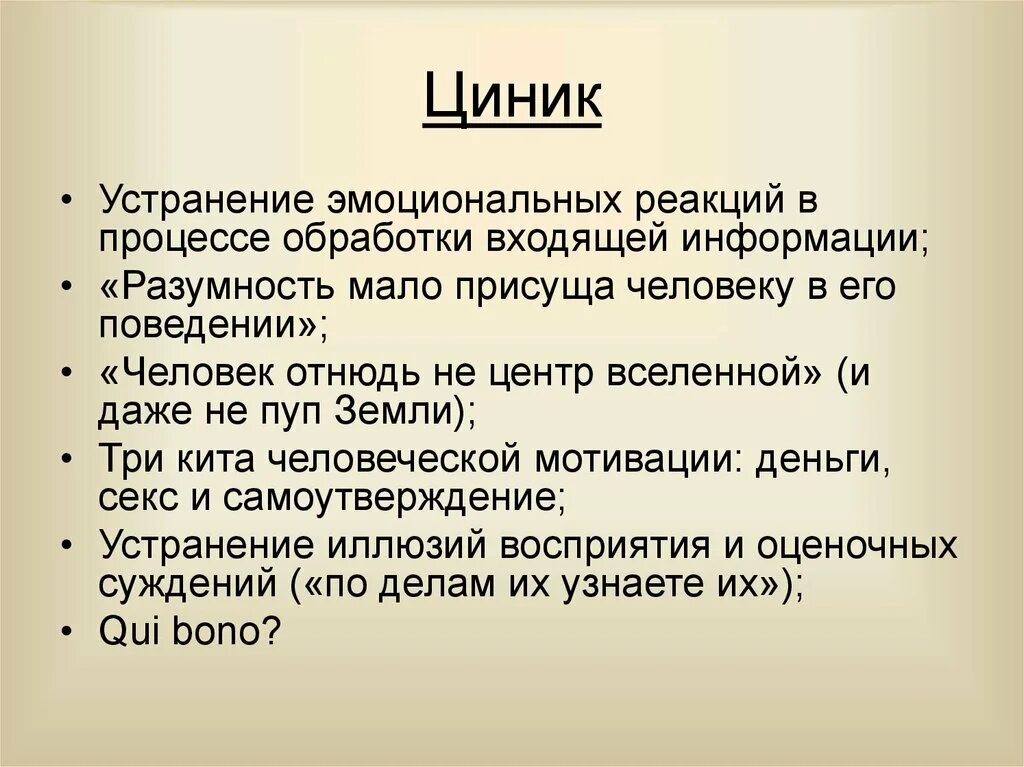 Циник

• Устранение эмоциональных реакций в процессе обработки входящей информации;
• «Разумность мало присуща человеку в его поведении»;
• «Человек отнюдь не центр вселенной» (и даже не пуп Земли);
• Три кита человеческой мотивации: деньги, секс и самоутверждение;
• Устранение иллюзий восприятия и оценочных суждений («по делам их узнаете их»);
• Qui bono?